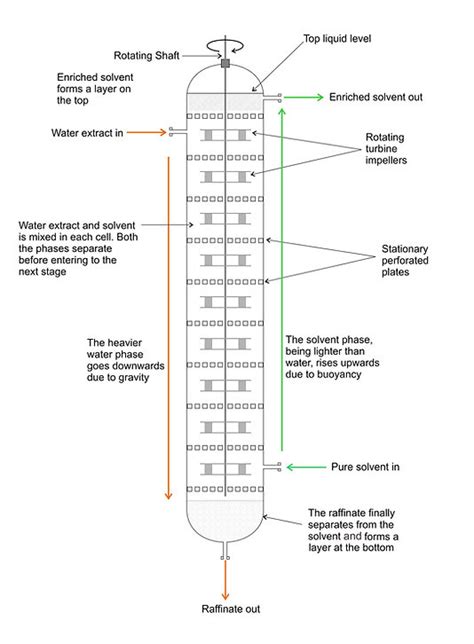 Rotating Shaft

Top liquid level

Enriched solvent forms a layer on the top

Enriched solvent out

Water extract in

Rotating turbine impellers

Water extract and solvent is mixed in each cell. Both the phases separate before entering to the next stage

Stationary perforated plates

The heavier water phase goes downwards due to gravity

The solvent phase, being lighter than water, rises upwards due to buoyancy

Pure solvent in

The raffinate finally separates from the solvent and forms a layer at the bottom

Raffinate out